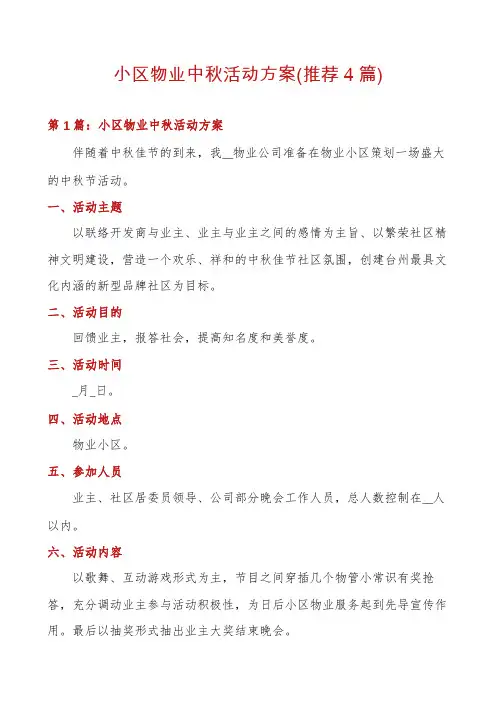 小区物业中秋活动方案(推荐 4 篇)

第 1 篇：小区物业中秋活动方案

伴随着中秋佳节的到来，我__物业公司准备在物业小区策划一场盛大的中秋节活动。

一、活动主题

以联络开发商与业主、业主与业主之间的感情为主旨、以繁荣社区精神文明建设，营造一个欢乐、祥和的中秋佳节社区氛围，创建台州最具文化内涵的新型品牌社区为目标。

二、活动目的

回馈业主，报答社会，提高知名度和美誉度。

三、活动时间

_月_日。

四、活动地点

物业小区。

五、参加人员

业主、社区居委员领导、公司部分晚会工作人员，总人数控制在__人以内。

六、活动内容

以歌舞、互动游戏形式为主，节目之间穿插几个物管小常识有奖抢答，充分调动业主参与活动积极性，为日后小区物业服务起到先导宣传作用。最后以抽奖形式抽出业主大奖结束晚会。